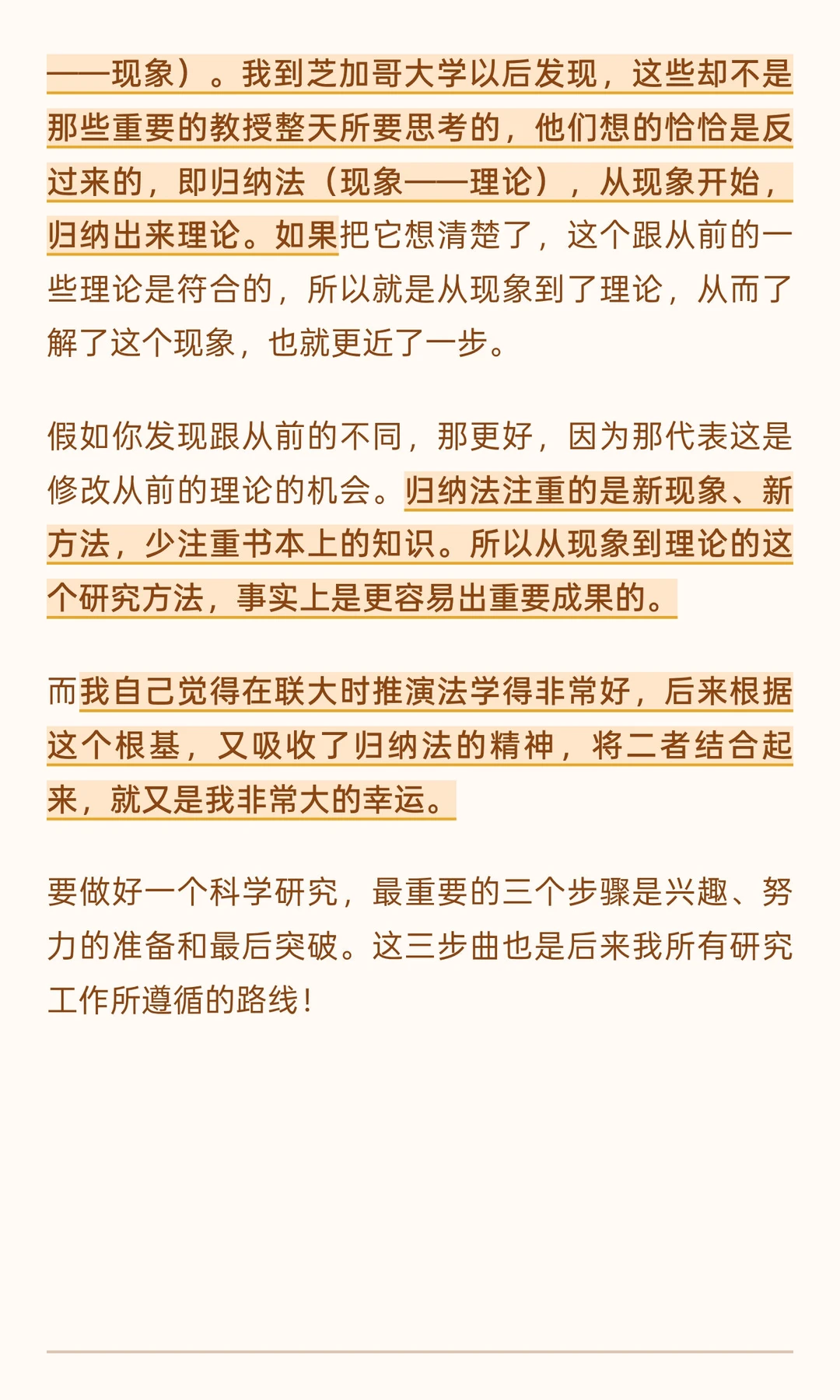 ——现象）。我到芝加哥大学以后发现，这些却不是那些重要的教授整天所要思考的，他们想的恰恰是反过来的，即归纳法（现象——理论），从现象开始，归纳出来理论。如果把它想清楚了，这个跟从前的一些理论是符合的，所以就是从现象到了理论，从而了解了这个现象，也就更近了一步。

假如你发现跟从前的不同，那更好，因为那代表这是修改从前的理论的机会。归纳法注重的是新现象、新方法，少注重书本上的知识。所以从现象到理论的这个研究方法，事实上是更容易出重要成果的。

而我自己觉得在联大时推演法学得非常好，后来根据这个根基，又吸收了归纳法的精神，将二者结合起来，就又是我非常大的幸运。

要做好一个科学研究，最重要的三个步骤是兴趣、努力的准备和最后突破。这三步曲也是后来我所有研究工作所遵循的路线！